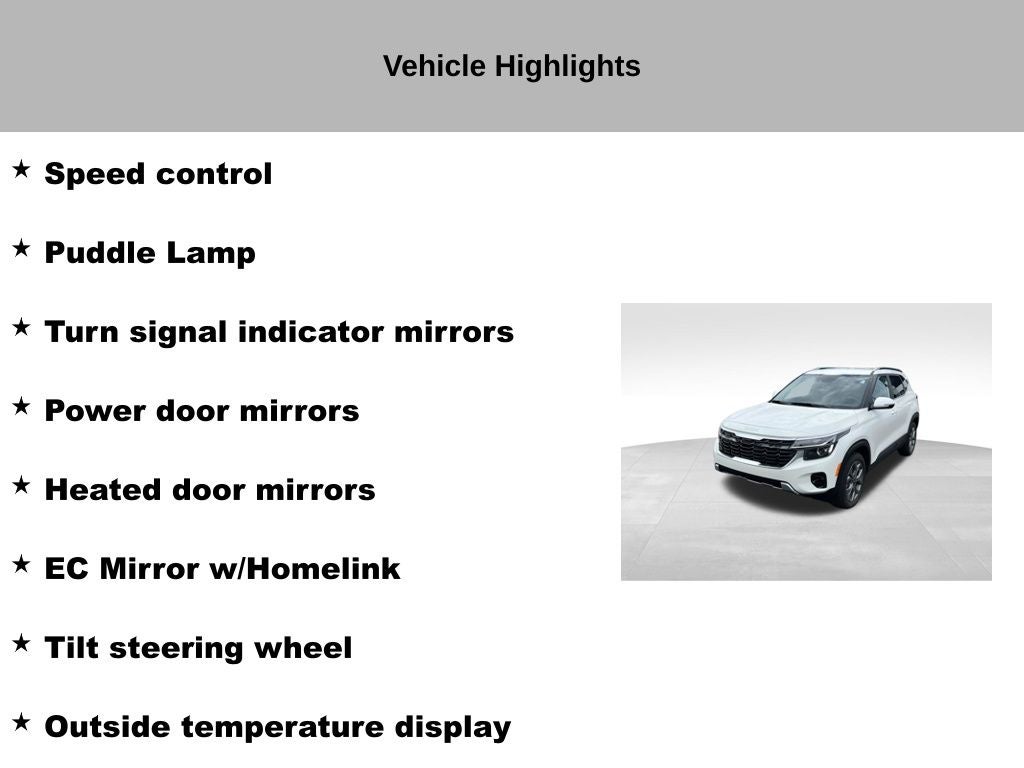 Vehicle Highlights

★ Speed control

★ Puddle Lamp

★ Turn signal indicator mirrors

★ Power door mirrors

★ Heated door mirrors

★ EC Mirror w/Homelink

★ Tilt steering wheel

★ Outside temperature display